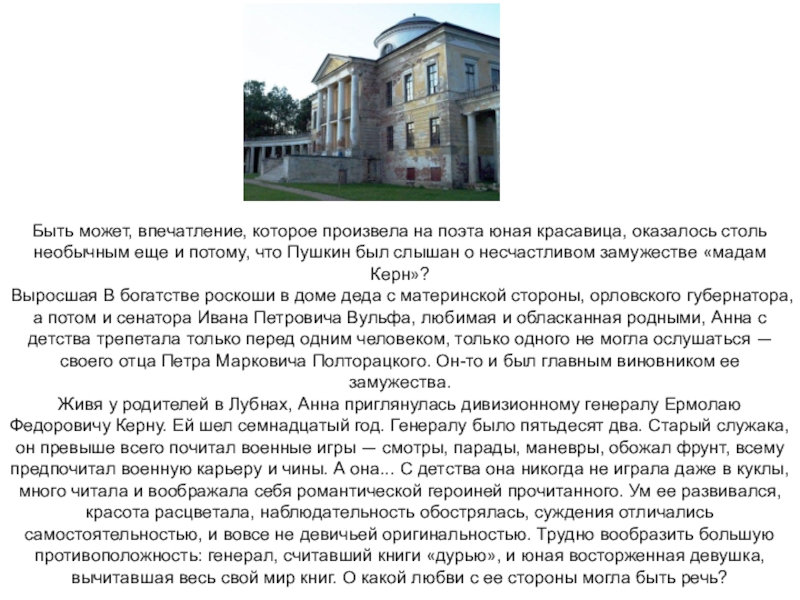 Быть может, впечатление, которое произвела на поэта юная красавица, оказалось столь необычным еще и потому, что Пушкин был слышан о несчастливом замужестве «мадам Керн»?
Выросшая В богатстве роскоши в доме деда с материнской стороны, орловского губернатора, а потом и сенатора Ивана Петровича Вульфа, любимая и обласканная родными, Анна с детства трепетала только перед одним человеком, только одного не могла ослушаться — своего отца Петра Марковича Полторацкого. Он-то и был главным виновником ее замужества.
Живя у родителей в Лубнах, Анна приглянулась дивизионному генералу Ермолаю Федоровичу Керну. Ей шел семнадцатый год. Генералу было пятьдесят два. Старый служака, он превыше всего почитал военные игры — смотры, парады, маневры, обожал фрунт, всему предпочитал военную карьеру и чины. А она... С детства она никогда не играла даже в куклы, много читала и воображала себя романтической героиней прочитанного. Ум ее развивался, красота расцветала, наблюдательность обострялась, суждения отличались самостоятельностью, и вовсе не девичьей оригинальностью. Трудно вообразить большую противоположность: генерал, считавший книги «дурью», и юная восторженная девушка, вычитавшая весь свой мир книг. О какой любви с ее стороны могла быть речь?